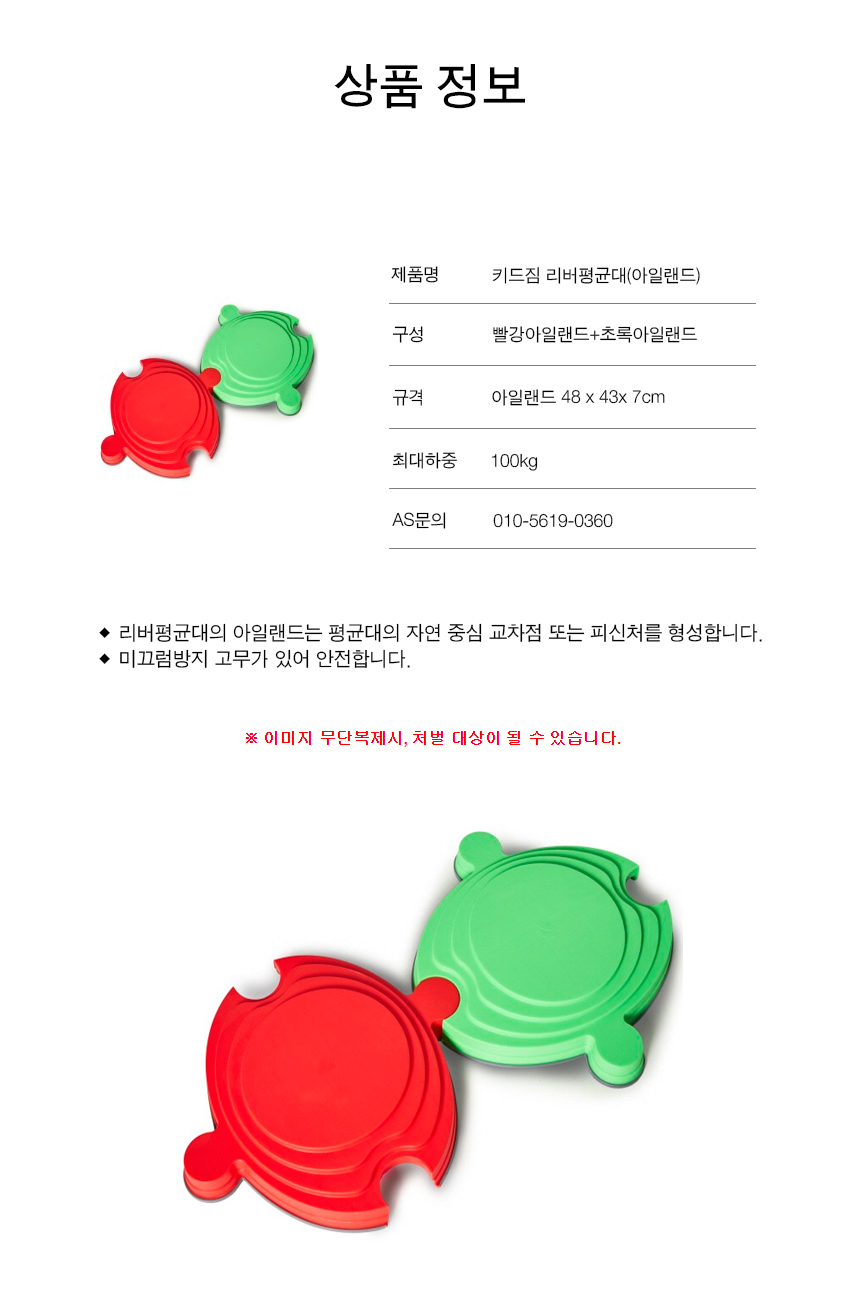 상품 정보

제품명 키드짐 리버평균대(아일랜드)

구성 빨강아일랜드+초록아일랜드

규격 아일랜드 48 x 43x 7cm

최대하중 100kg

AS문의 010-5619-0360

◆ 리버평균대의 아일랜드는 평균대의 자연 중심 교차점 또는 피신처를 형성합니다.
◆ 미끄럼방지 고무가 있어 안전합니다.

※ 이미지 무단복제시, 처벌 대상이 될 수 있습니다.